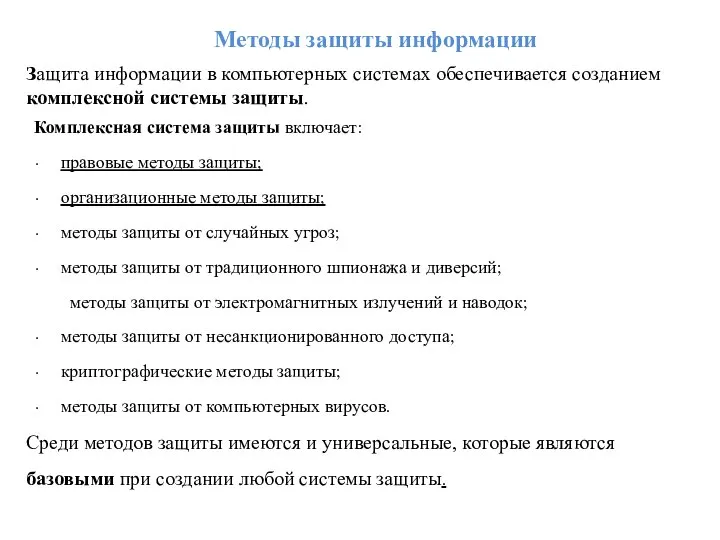 Методы защиты информации

Защита информации в компьютерных системах обеспечивается созданием комплексной системы защиты.

Комплексная система защиты включает:

· правовые методы защиты;

· организационные методы защиты;

· методы защиты от случайных угроз;

· методы защиты от традиционного шпионажа и диверсий;

методы защиты от электромагнитных излучений и наводок;

· методы защиты от несанкционированного доступа;

· криптографические методы защиты;

· методы защиты от компьютерных вирусов.

Среди методов защиты имеются и универсальные, которые являются базовыми при создании любой системы защиты.